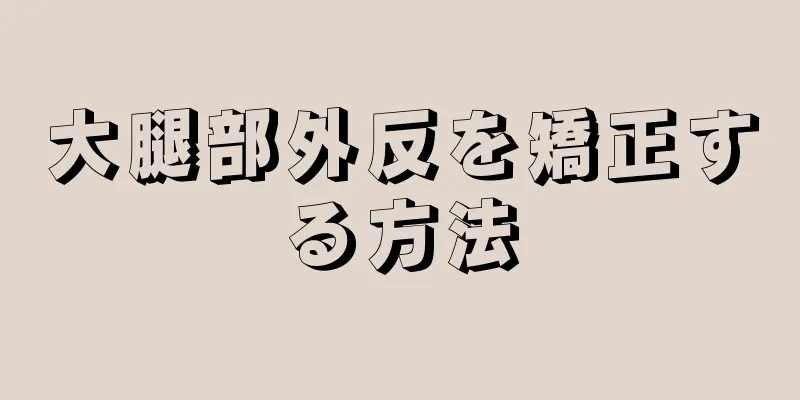 大腿部外反を矯正する方法